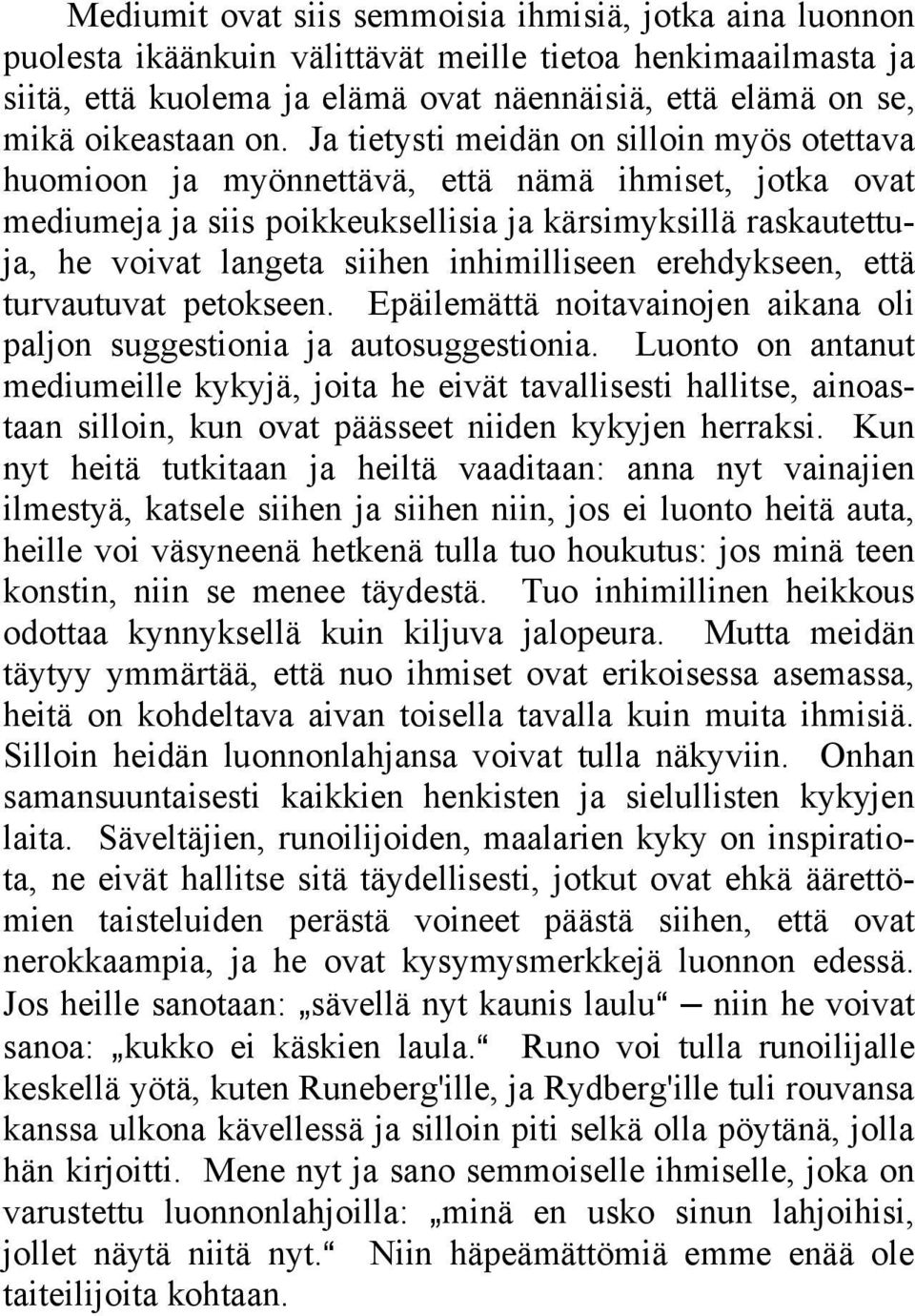 Mediumit ovat siis semmoisia ihmisiä, jotka aina luonnon puolesta ikäänkuin välittävät meille tietoa henkimaailmasta ja siitä, että kuolema ja elämä ovat näennäisiä, että elämä on se, mikä oikeastaan on. Ja tietysti meidän on silloin myös otettava huomioon ja myönnettävä, että nämä ihmiset, jotka ovat mediumeja ja siis poikkeuksellisia ja kärsimyksillä raskautettuja, he voivat langeta siihen inhimilliseen erehdykseen, että turvautuvat petokseen. Epäilemättä noitavainojen aikana oli paljon suggestionia ja autosuggestionia. Luonto on antanut mediumeille kykyjä, joita he eivät tavallisesti hallitse, ainoastaan silloin, kun ovat päässeet niiden kykyjen herraksi. Kun nyt heitä tutkitaan ja heiltä vaaditaan: anna nyt vainajien ilmestyä, katsele siihen ja siihen niin, jos ei luonto heitä auta, heille voi väsyneenä hetkenä tulla tuo houkutus: jos minä teen konstin, niin se menee täydestä. Tuo inhimillinen heikkous odottaa kynnyksellä kuin kiljuva jalopeura. Mutta meidän täytyy ymmärtää, että nuo ihmiset ovat erikoisessa asemassa, heitä on kohdeltava aivan toisella tavalla kuin muita ihmisiä. Silloin heidän luonnonlahjansa voivat tulla näkyviin. Onhan samansuuntaisesti kaikkien henkisten ja sielullisten kykyjen laita. Säveltäjien, runoilijoiden, maalarien kyky on inspiratiota, ne eivät hallitse sitä täydellisesti, jotkut ovat ehkä äärettömien taisteluiden perästä voineet päästä siihen, että ovat nerokkaampia, ja he ovat kysymysmerkkejä luonnon edessä. Jos heille sanotaan: „sävellä nyt kaunis laulu“ — niin he voivat sanoa: „kukko ei käskien laula.“ Runo voi tulla runoilijalle keskellä yötä, kuten Runeberg'ille, ja Rydberg'ille tuli rouvansa kanssa ulkona kävellessä ja silloin piti selkä olla pöytänä, jolla hän kirjoitti. Mene nyt ja sano semmoiselle ihmiselle, joka on varustettu luonnonlahjoilla: „minä en usko sinun lahjoihisi, jollet näytä niitä nyt.“ Niin häpeämättömiä emme enää ole taiteilijoita kohtaan.